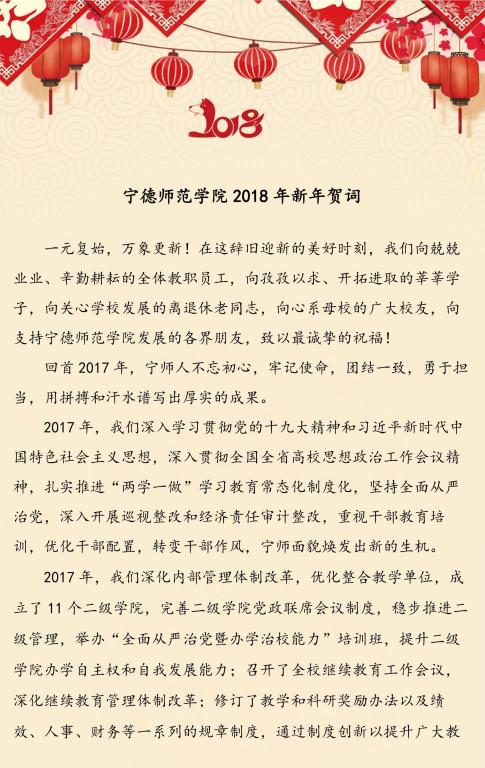 2018

宁德师范学院 2018 年新年贺词

一元复始，万象更新！在这辞旧迎新的美好时刻，我们向兢兢业业、辛勤耕耘的全体教职员工，向孜孜以求、开拓进取的莘莘学子，向关心学校发展的离退休老同志，向心系母校的广大校友，向支持宁德师范学院发展的各界朋友，致以最诚挚的祝福！

回首 2017 年，宁师人不忘初心，牢记使命，团结一致，勇于担当，用拼搏和汗水谱写出厚实的成果。

2017 年，我们深入学习贯彻党的十九大精神和习近平新时代中国特色社会主义思想，深入贯彻全国全省高校思想政治工作会议精神，扎实推进“两学一做”学习教育常态化制度化，坚持全面从严治党，深入开展巡视整改和经济责任审计整改，重视干部教育培训，优化干部配置，转变干部作风，宁师面貌焕发出新的生机。

2017 年，我们深化内部管理体制改革，优化整合教学单位，成立了 11 个二级学院，完善二级学院党政联席会议制度，稳步推进二级管理，举办“全面从严治党暨办学治校能力”培训班，提升二级学院办学自主权和自我发展能力；召开了全校继续教育工作会议，深化继续教育管理体制改革；修订了教学和科研奖励办法以及绩效、人事、财务等一系列的规章制度，通过制度创新以提升广大教